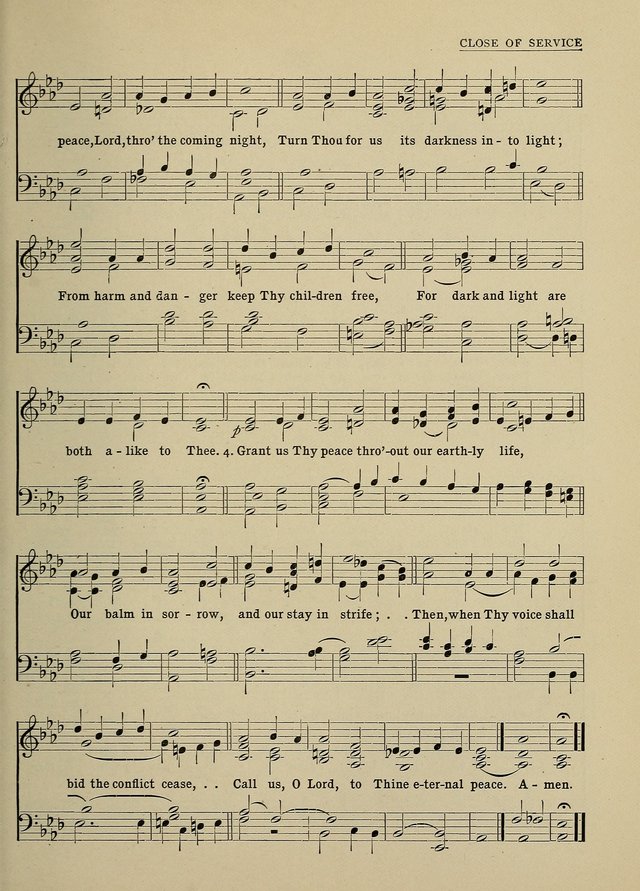 CLOSE OF SERVICE

peace, Lord, thro' the coming night, Turn Thou for us its darkness in - to light;

From harm and dan - ger keep Thy chil-dren free, For dark and light are

both a - like to Thee. 4. Grant us Thy peace thro'-out our earth-ly life,

Our balm in sor - row, and our stay in strife; . . Then, when Thy voice shall

bid the conflict cease, . . Call us, O Lord, to Thine e-ter-nal peace. A - men.